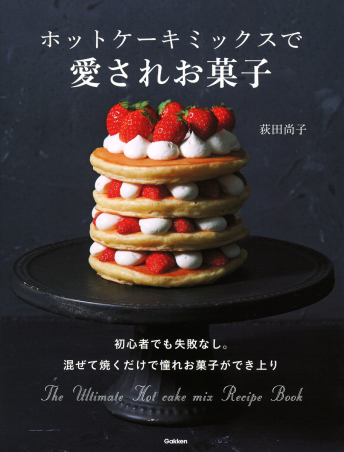 ホットケーキミックスで
愛されお菓子

荻田尚子

初心者でも失敗なし。
混ぜて焼くだけで憧れお菓子ができ上り

The Ultimate Hot cake mix Recipe Book

Gakken